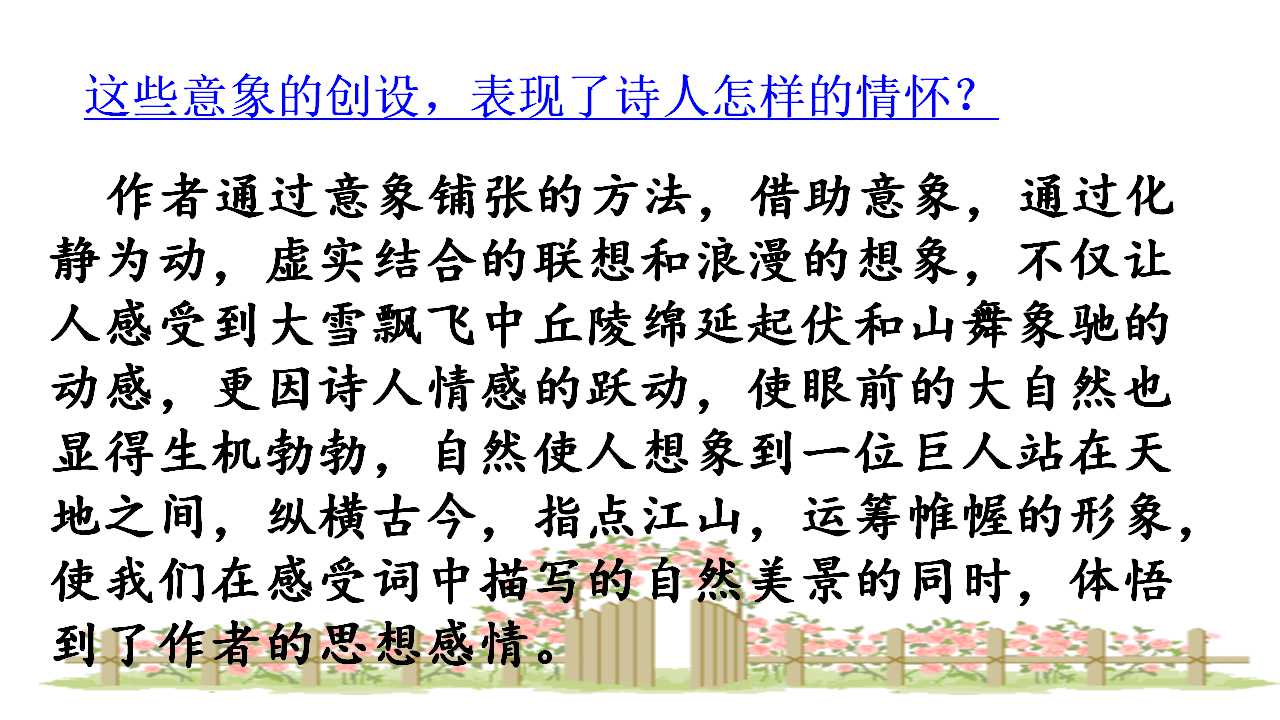 这些意象的创设，表现了诗人怎样的情怀？

作者通过意象铺张的方法，借助意象，通过化静为动，虚实结合的联想和浪漫的想象，不仅让人感受到大雪飘飞中丘陵绵延起伏和山舞象驰的动感，更因诗人情感的跃动，使眼前的大自然也显得生机勃勃，自然使人想象到一位巨人站在天地之间，纵横古今，指点江山，运筹帷幄的形象，使我们在感受词中描写的自然美景的同时，体悟到了作者的思想感情。